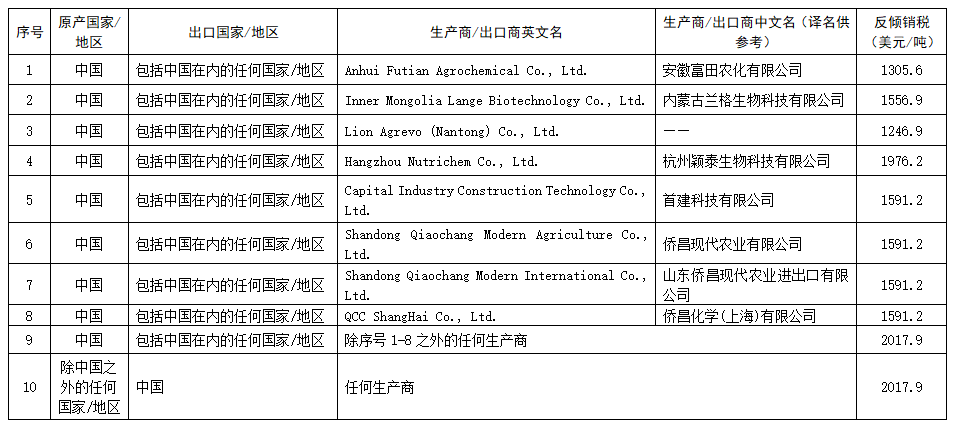 | 序号 | 原产国家/地区 | 出口国家/地区 | 生产商/出口商英文名 | 生产商/出口商中文名（译名供参考） | 反倾销税（美元/吨） |
|---|---|---|---|---|---|
| 1 | 中国 | 包括中国在内的任何国家/地区 | Anhui Futian Agrochemical Co., Ltd. | 安徽富田农化有限公司 | 1305.6 |
| 2 | 中国 | 包括中国在内的任何国家/地区 | Inner Mongolia Lange Biotechnology Co., Ltd. | 内蒙古兰格生物科技有限公司 | 1556.9 |
| 3 | 中国 | 包括中国在内的任何国家/地区 | Lion Agrevo (Nantong) Co., Ltd. | —— | 1246.9 |
| 4 | 中国 | 包括中国在内的任何国家/地区 | Hangzhou Nutrichem Co., Ltd. | 杭州颖泰生物科技有限公司 | 1976.2 |
| 5 | 中国 | 包括中国在内的任何国家/地区 | Capital Industry Construction Technology Co., Ltd. | 首建科技有限公司 | 1591.2 |
| 6 | 中国 | 包括中国在内的任何国家/地区 | Shandong Qiaochang Modern Agriculture Co., Ltd. | 侨昌现代农业有限公司 | 1591.2 |
| 7 | 中国 | 包括中国在内的任何国家/地区 | Shandong Qiaochang Modern International Co., Ltd. | 山东侨昌现代农业进出口有限公司 | 1591.2 |
| 8 | 中国 | 包括中国在内的任何国家/地区 | QCC ShangHai Co., Ltd. | 侨昌化学(上海)有限公司 | 1591.2 |
| 9 | 中国 | 包括中国在内的任何国家/地区 | 除序号1-8之外的任何生产商 |  | 2017.9 |
| 10 | 除中国之外的任何国家/地区 | 中国 | 任何生产商 |  | 2017.9 |